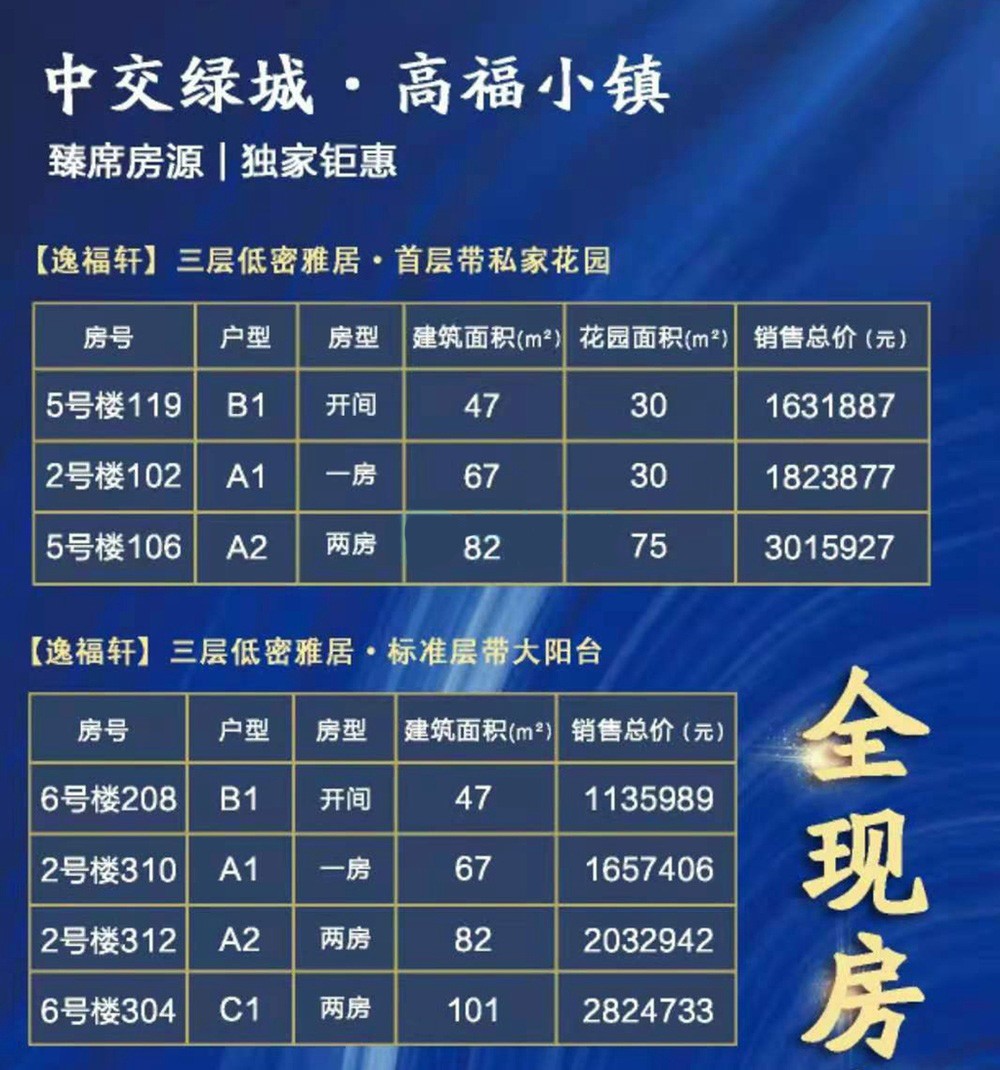 中交绿城·高福小镇

臻席房源|独家钜惠

【逸福轩】三层低密雅居·首层带私家花园

| 房号 | 户型 | 房型 | 建筑面积($m^2$) | 花园面积($m^2$) | 销售总价(元) |
|---|---|---|---|---|---|
| 5号楼119 | B1 | 开间 | 47 | 30 | 1631887 |
| 2号楼102 | A1 | 一房 | 67 | 30 | 1823877 |
| 5号楼106 | A2 | 两房 | 82 | 75 | 3015927 |

【逸福轩】三层低密雅居·标准层带大阳台

| 房号 | 户型 | 房型 | 建筑面积($m^2$) | 销售总价(元) |
|---|---|---|---|---|
| 6号楼208 | B1 | 开间 | 47 | 1135989 |
| 2号楼310 | A1 | 一房 | 67 | 1657406 |
| 2号楼312 | A2 | 两房 | 82 | 2032942 |
| 6号楼304 | C1 | 两房 | 101 | 2824733 |

全现房